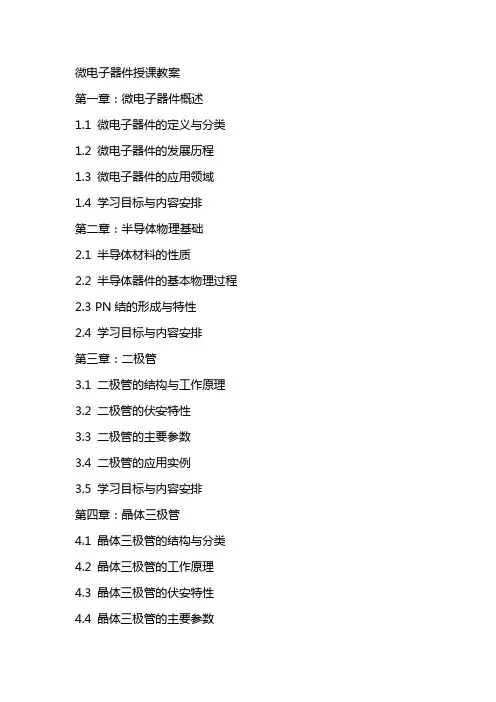 微电子器件授课教案

第一章：微电子器件概述

1.1 微电子器件的定义与分类

1.2 微电子器件的发展历程

1.3 微电子器件的应用领域

1.4 学习目标与内容安排

第二章：半导体物理基础

2.1 半导体材料的性质

2.2 半导体器件的基本物理过程

2.3 PN 结的形成与特性

2.4 学习目标与内容安排

第三章：二极管

3.1 二极管的结构与工作原理

3.2 二极管的伏安特性

3.3 二极管的主要参数

3.4 二极管的应用实例

3.5 学习目标与内容安排

第四章：晶体三极管

4.1 晶体三极管的结构与分类

4.2 晶体三极管的工作原理

4.3 晶体三极管的伏安特性

4.4 晶体三极管的主要参数